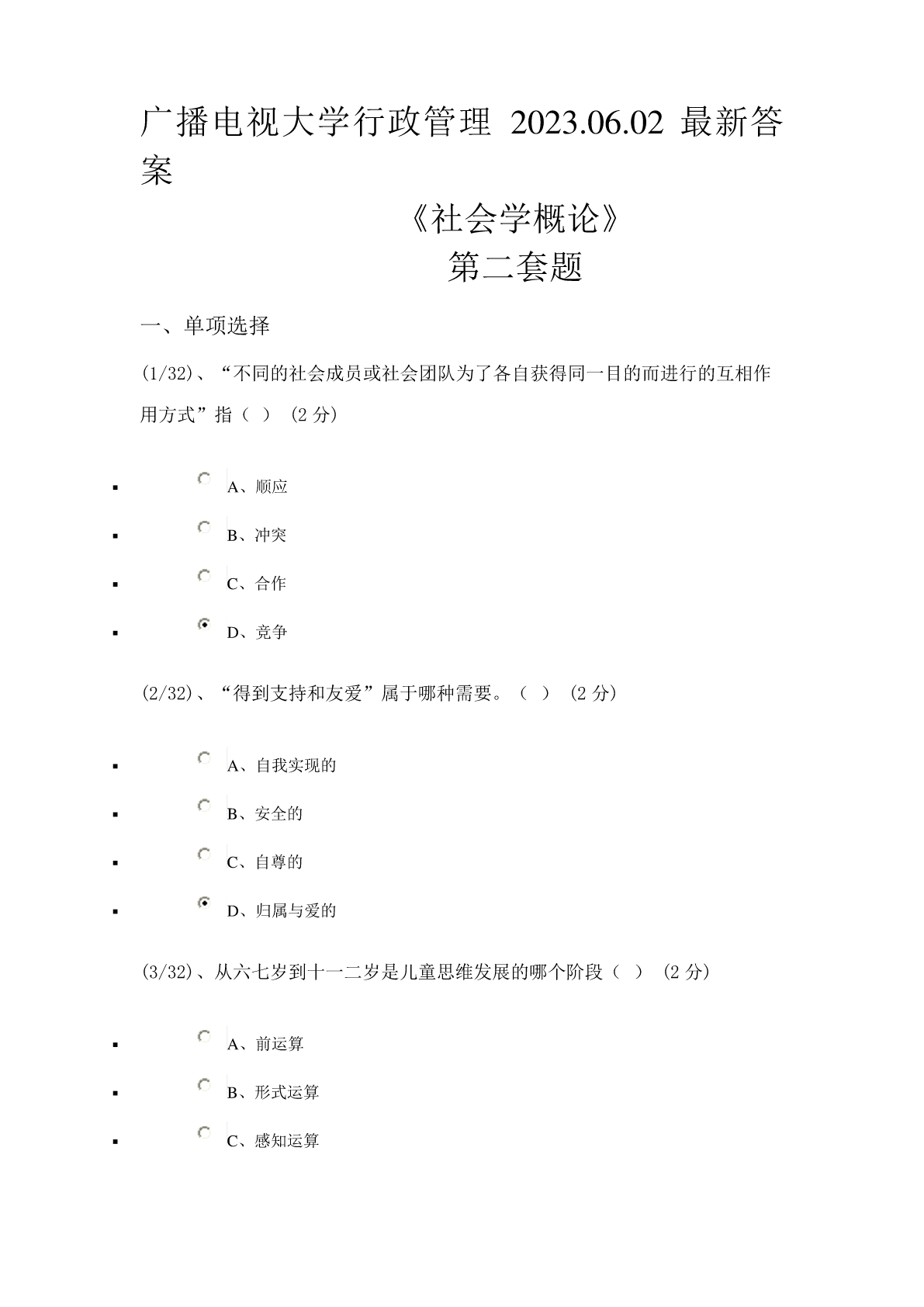 广播电视大学行政管理 2023.06.02 最新答案

《社会学概论》
第二套题

一、单项选择

(1/32)、“不同的社会成员或社会团队为了各自获得同一目的而进行的互相作用方式”指（ ） (2 分)

- A、顺应
- B、冲突
- C、合作
- D、竞争

(2/32)、“得到支持和友爱”属于哪种需要。（ ） (2 分)

- A、自我实现的
- B、安全的
- C、自尊的
- D、归属与爱的

(3/32)、从六七岁到十一二岁是儿童思维发展的哪个阶段（ ） (2 分)

- A、前运算
- B、形式运算
- C、感知运算